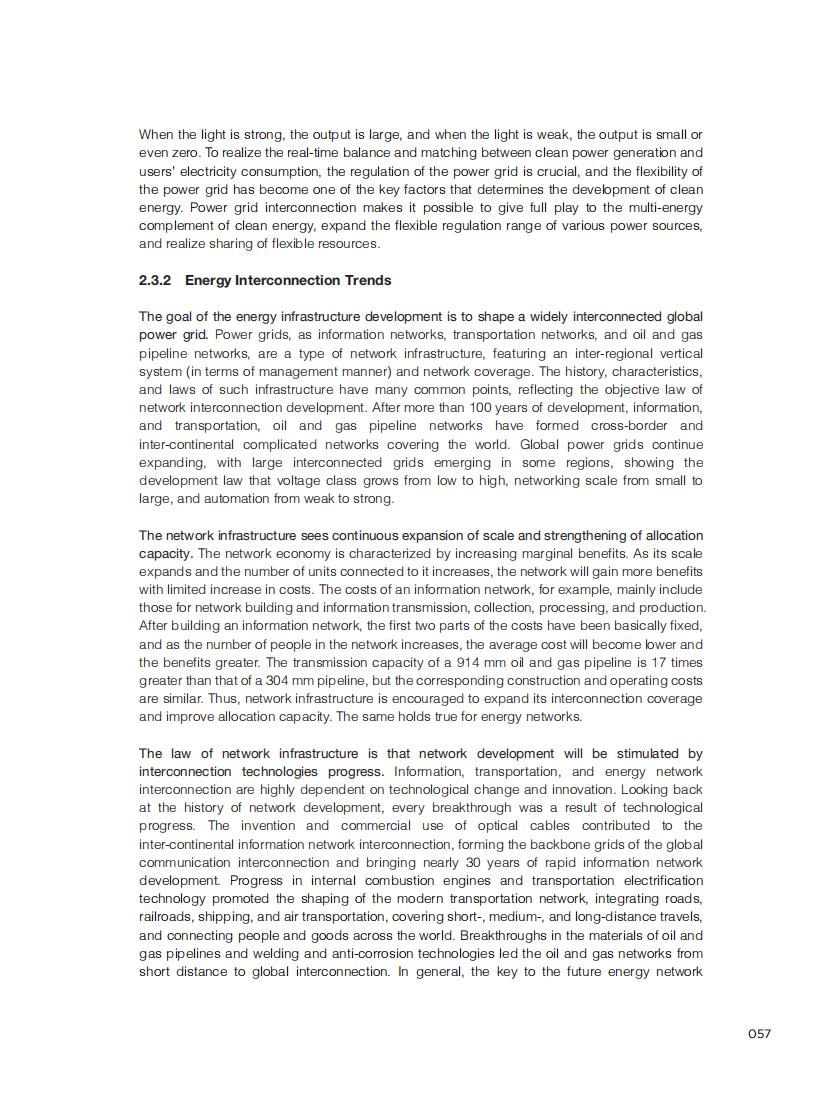 When the light is strong, the output is large, and when the light is weak, the output is small or even zero. To realize the real-time balance and matching between clean power generation and users' electricity consumption, the regulation of the power grid is crucial, and the flexibility of the power grid has become one of the key factors that determines the development of clean energy. Power grid interconnection makes it possible to give full play to the multi-energy complement of clean energy, expand the flexible regulation range of various power sources, and realize sharing of flexible resources.

2.3.2 Energy Interconnection Trends

The goal of the energy infrastructure development is to shape a widely interconnected global power grid. Power grids, as information networks, transportation networks, and oil and gas pipeline networks, are a type of network infrastructure, featuring an inter-regional vertical system (in terms of management manner) and network coverage. The history, characteristics, and laws of such infrastructure have many common points, reflecting the objective law of network interconnection development. After more than 100 years of development, information, and transportation, oil and gas pipeline networks have formed cross-border and inter-continental complicated networks covering the world. Global power grids continue expanding, with large interconnected grids emerging in some regions, showing the development law that voltage class grows from low to high, networking scale from small to large, and automation from weak to strong.

The network infrastructure sees continuous expansion of scale and strengthening of allocation capacity. The network economy is characterized by increasing marginal benefits. As its scale expands and the number of units connected to it increases, the network will gain more benefits with limited increase in costs. The costs of an information network, for example, mainly include those for network building and information transmission, collection, processing, and production. After building an information network, the first two parts of the costs have been basically fixed, and as the number of people in the network increases, the average cost will become lower and the benefits greater. The transmission capacity of a 914 mm oil and gas pipeline is 17 times greater than that of a 304 mm pipeline, but the corresponding construction and operating costs are similar. Thus, network infrastructure is encouraged to expand its interconnection coverage and improve allocation capacity. The same holds true for energy networks.

The law of network infrastructure is that network development will be stimulated by interconnection technologies progress. Information, transportation, and energy network interconnection are highly dependent on technological change and innovation. Looking back at the history of network development, every breakthrough was a result of technological progress. The invention and commercial use of optical cables contributed to the inter-continental information network interconnection, forming the backbone grids of the global communication interconnection and bringing nearly 30 years of rapid information network development. Progress in internal combustion engines and transportation electrification technology promoted the shaping of the modern transportation network, integrating roads, railroads, shipping, and air transportation, covering short-, medium-, and long-distance travels, and connecting people and goods across the world. Breakthroughs in the materials of oil and gas pipelines and welding and anti-corrosion technologies led the oil and gas networks from short distance to global interconnection. In general, the key to the future energy network

057